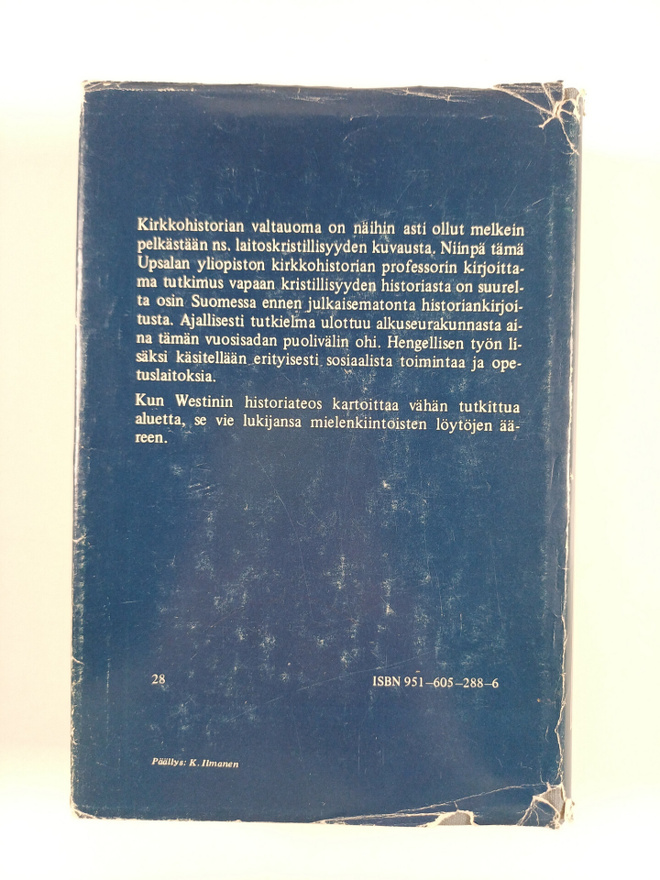 Kirkkohistorian valtauoma on näihin asti ollut melkein pelkästään ns. laitoskristillisyyden kuvausta. Niinpä tämä Upsalan yliopiston kirkkohistorian professorin kirjoittama tutkimus vapaan kristillisyyden historiasta on suurelta osin Suomessa ennen julkaisematonta historiankirjoitusta. Ajallisesti tutkielma ulottuu alkuseurakunnasta aina tämän vuosisadan puolivälin ohi. Hengellisen työn lisäksi käsitellään erityisesti sosiaalista toimintaa ja opetuslaitoksia.

Kun Westinin historiateos kartoittaa vähän tutkittua aluetta, se vie lukijansa mielenkiintoisten löytöjen ääreen.

28

ISBN 951-605-288-6

Päällys: K. Ilmanen